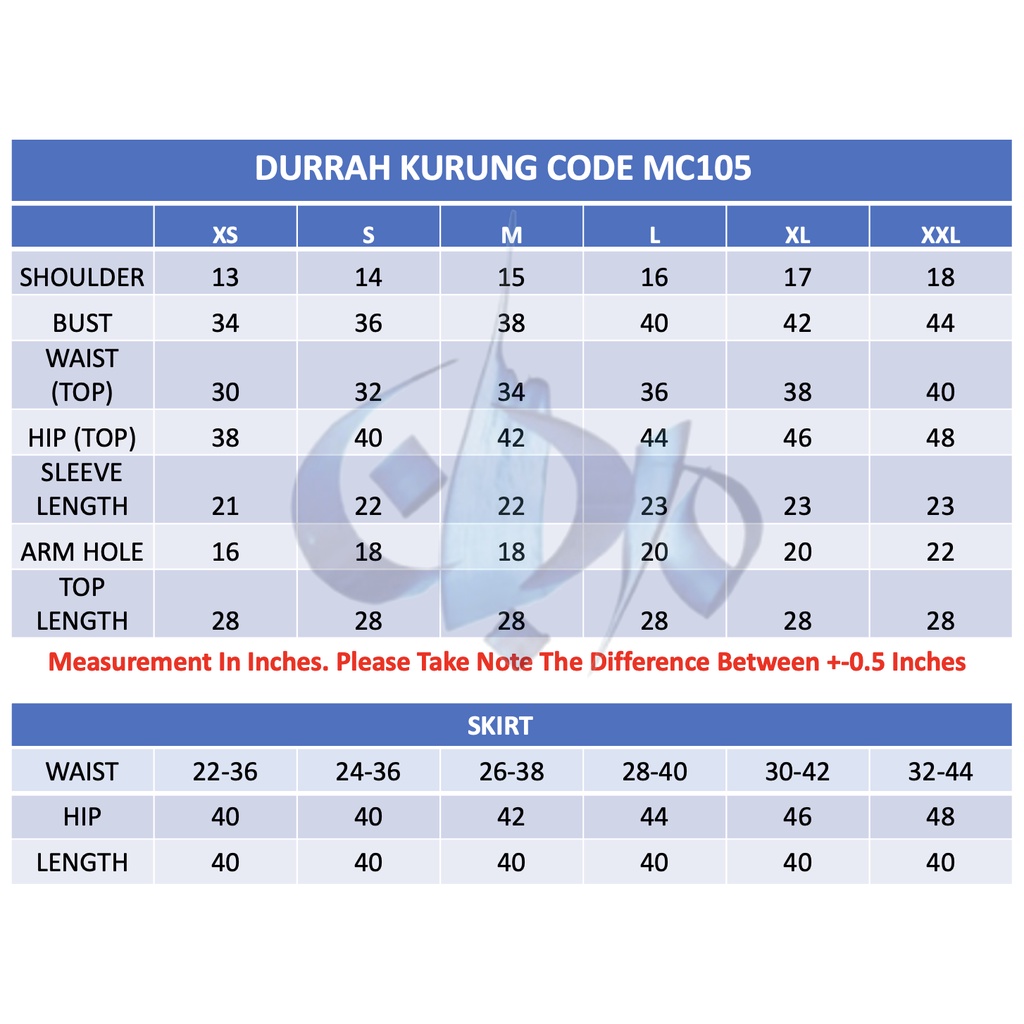 DURRAH KURUNG CODE MC105

| | XS | S | M | L | XL | XXL |
|---|---|---|---|---|---|---|
| SHOULDER | 13 | 14 | 15 | 16 | 17 | 18 |
| BUST | 34 | 36 | 38 | 40 | 42 | 44 |
| WAIST (TOP) | 30 | 32 | 34 | 36 | 38 | 40 |
| HIP (TOP) | 38 | 40 | 42 | 44 | 46 | 48 |
| SLEEVE LENGTH | 21 | 22 | 22 | 23 | 23 | 23 |
| ARM HOLE | 16 | 18 | 18 | 20 | 20 | 22 |
| TOP LENGTH | 28 | 28 | 28 | 28 | 28 | 28 |

Measurement In Inches. Please Take Note The Difference Between +-0.5 Inches

SKIRT

| WAIST | 22-36 | 24-36 | 26-38 | 28-40 | 30-42 | 32-44 |
|---|---|---|---|---|---|---|
| HIP | 40 | 40 | 42 | 44 | 46 | 48 |
| LENGTH | 40 | 40 | 40 | 40 | 40 | 40 |